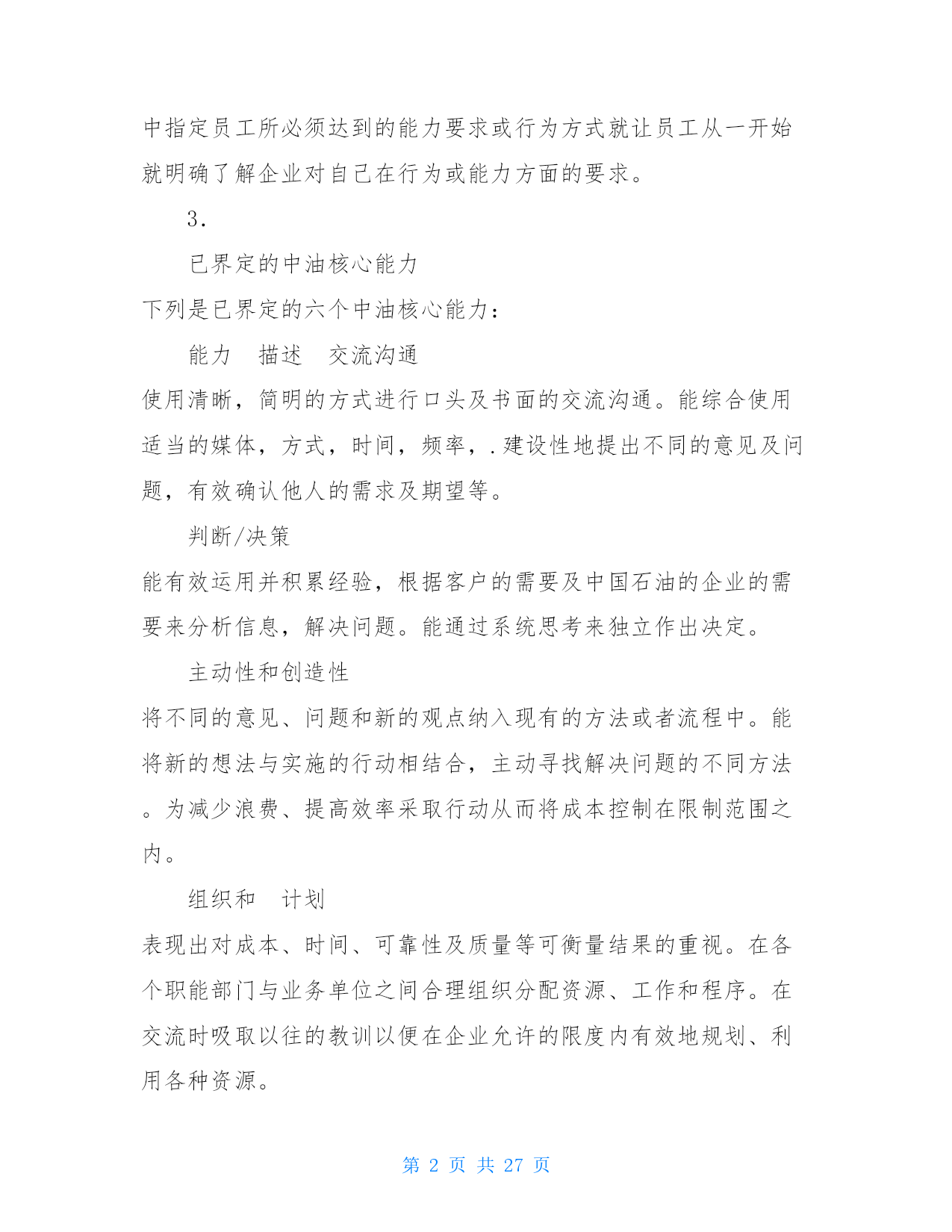 中指定员工所必须达到的能力要求或行为方式就让员工从一开始就明确了解企业对自己在行为或能力方面的要求。

3.

已界定的中油核心能力

下列是已界定的六个中油核心能力:

能力　描述　交流沟通

使用清晰，简明的方式进行口头及书面的交流沟通。能综合使用适当的媒体，方式，时间，频率，.建设性地提出不同的意见及问题，有效确认他人的需求及期望等。

判断/决策

能有效运用并积累经验，根据客户的需要及中国石油的企业的需要来分析信息，解决问题。能通过系统思考来独立作出决定。

主动性和创造性

将不同的意见、问题和新的观点纳入现有的方法或者流程中。能将新的想法与实施的行动相结合，主动寻找解决问题的不同方法。为减少浪费、提高效率采取行动从而将成本控制在限制范围之内。

组织和　计划

表现出对成本、时间、可靠性及质量等可衡量结果的重视。在各个职能部门与业务单位之间合理组织分配资源、工作和程序。在交流时吸取以往的教训以便在企业允许的限度内有效地规划、利用各种资源。

第 2 页 共 27 页